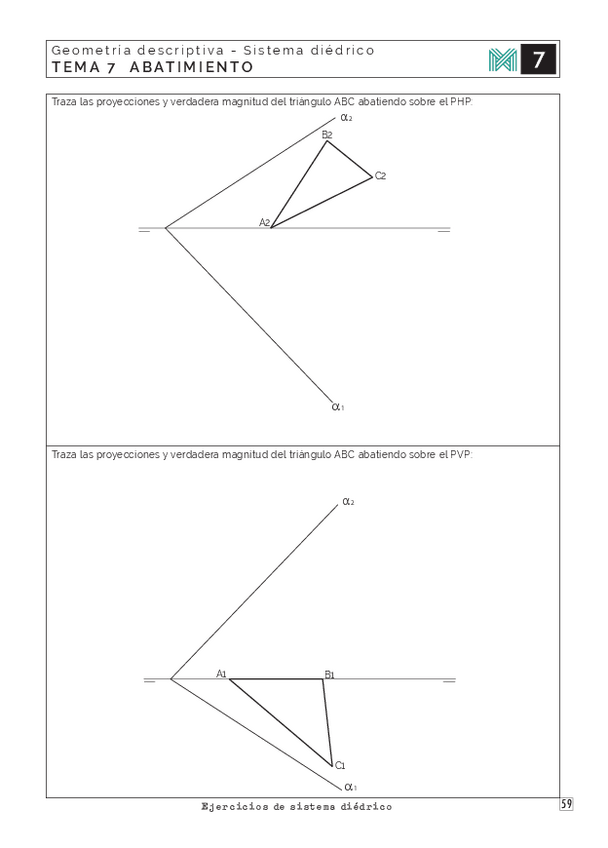 Geometria descriptiva - Sistema diédrico
TEMA 7 ABATIMIENTO

7

Traza las proyecciones y verdadera magnitud del triángulo ABC abatiendo sobre el PHP:

$\alpha_2$

$B_2$

$C_2$

$A_2$

$\alpha_1$

Traza las proyecciones y verdadera magnitud del triángulo ABC abatiendo sobre el PVP:

$\alpha_2$

$A_1$

$B_1$

$C_1$

$\alpha_1$

Ejercicios de sistema diédrico

59